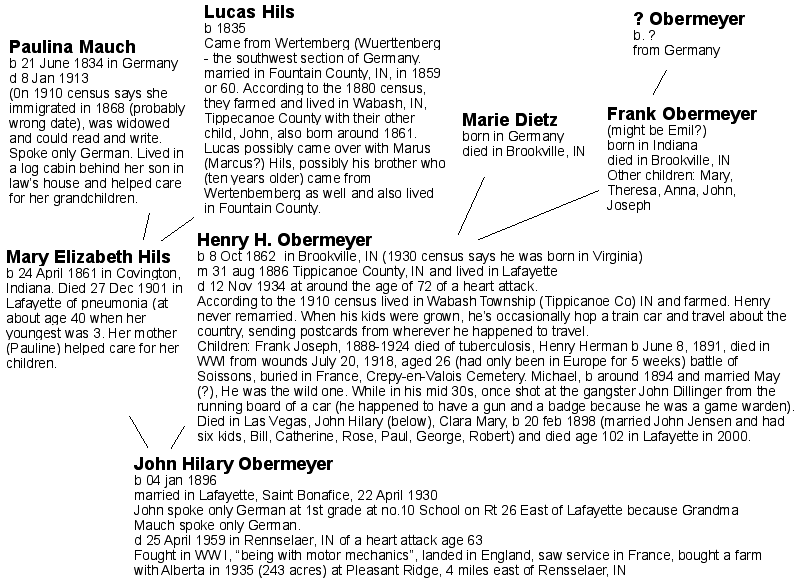 Paulina Mauch
b 21 June 1834 in Germany
d 8 Jan 1913
(0n 1910 census says she immigrated in 1868 (probably wrong date), was widowed and could read and write. Spoke only German. Lived in a log cabin behind her son in law's house and helped care for her grandchildren.

Lucas Hils
b 1835
Came from Wertemberg (Wuerttenberg - the southwest section of Germany. married in Fountain County, IN, in 1859 or 60. According to the 1880 census, they farmed and lived in Wabash, IN, Tippecanoe County with their other child, John, also born around 1861. Lucas possibly came over with Marus (Marcus?) Hils, possibly his brother who (ten years older) came from Wertenbemberg as well and also lived in Fountain County.

? Obermeyer
b. ?
from Germany

Marie Dietz
born in Germany
died in Brookville, IN

Frank Obermeyer
(might be Emil?)
born in Indiana
died in Brookville, IN
Other children: Mary, Theresa, Anna, John, Joseph

Mary Elizabeth Hils
b 24 April 1861 in Covington, Indiana. Died 27 Dec 1901 in Lafayette of pneumonia (at about age 40 when her youngest was 3. Her mother (Pauline) helped care for her children.

Henry H. Obermeyer
b 8 Oct 1862 in Brookville, IN (1930 census says he was born in Virginia)
m 31 aug 1886 Tippicanoe County, IN and lived in Lafayette
d 12 Nov 1934 at around the age of 72 of a heart attack.
According to the 1910 census lived in Wabash Township (Tippicanoe Co) IN and farmed. Henry never remarried. When his kids were grown, he's occasionally hop a train car and travel about the country, sending postcards from wherever he happened to travel.
Children: Frank Joseph, 1888-1924 died of tuberculosis, Henry Herman b June 8, 1891, died in WWI from wounds July 20, 1918, aged 26 (had only been in Europe for 5 weeks) battle of Soissons, buried in France, Crepy-en-Valois Cemetery. Michael, b around 1894 and married May (?), He was the wild one. While in his mid 30s, once shot at the gangster John Dillinger from the running board of a car (he happened to have a gun and a badge because he was a game warden). Died in Las Vegas, John Hilary (below), Clara Mary, b 20 feb 1898 (married John Jensen and had six kids, Bill, Catherine, Rose, Paul, George, Robert) and died age 102 in Lafayette in 2000.

John Hilary Obermeyer
b 04 jan 1896
married in Lafayette, Saint Bonafice, 22 April 1930
John spoke only German at 1st grade at no.10 School on Rt 26 East of Lafayette because Grandma Mauch spoke only German.
d 25 April 1959 in Rennselaer, IN of a heart attack age 63
Fought in WW I, "being with motor mechanics", landed in England, saw service in France, bought a farm with Alberta in 1935 (243 acres) at Pleasant Ridge, 4 miles east of Rensselaer, IN